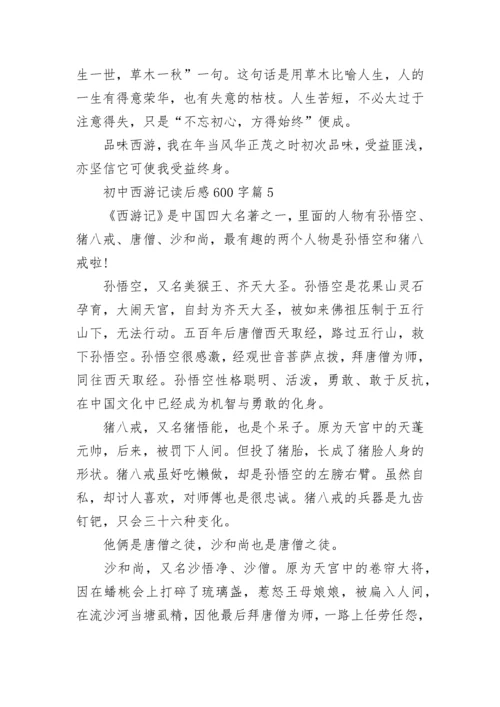 生一世，草木一秋”一句。这句话是用草木比喻人生，人的一生有得意荣华，也有失意的枯枝。人生苦短，不必太过于注意得失，只是“不忘初心，方得始终”便成。

品味西游，我在年当风华正茂之时初次品味，受益匪浅，亦坚信它可使我受益终身。

初中西游记读后感600字篇5

《西游记》是中国四大名著之一，里面的人物有孙悟空、猪八戒、唐僧、沙和尚，最有趣的两个人物是孙悟空和猪八戒啦！

孙悟空，又名美猴王、齐天大圣。孙悟空是花果山灵石孕育，大闹天宫，自封为齐天大圣，被如来佛祖压制于五行山下，无法行动。五百年后唐僧西天取经，路过五行山，救下孙悟空。孙悟空很感激，经观世音菩萨点拨，拜唐僧为师，同往西天取经。孙悟空性格聪明、活泼，勇敢、敢于反抗，在中国文化中已经成为机智与勇敢的化身。

猪八戒，又名猪悟能，也是个呆子。原为天宫中的天蓬元帅，后来，被罚下人间。但投了猪胎，长成了猪脸人身的形状。猪八戒虽好吃懒做，却是孙悟空的左膀右臂。虽然自私，却讨人喜欢，对师傅也是很忠诚。猪八戒的兵器是九齿钉钯，只会三十六种变化。

他俩是唐僧之徒，沙和尚也是唐僧之徒。

沙和尚，又名沙悟净、沙僧。原为天宫中的卷帘大将，因在蟠桃会上打碎了琉璃盏，惹怒王母娘娘，被扁入人间，在流沙河当塘虱精，因他最后拜唐僧为师，一路上任劳任怨，